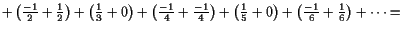 $+\left(\frac{-1}{2}+\frac{1}{2}\right)+\left(\frac{1}{3}+0\right)+\left(\frac{-1}{4}+\frac{-1}{4}\right)+\left(\frac{1}{5}+0\right)+\left(\frac{-1}{6}+\frac{1}{6}\right)+\cdots=$